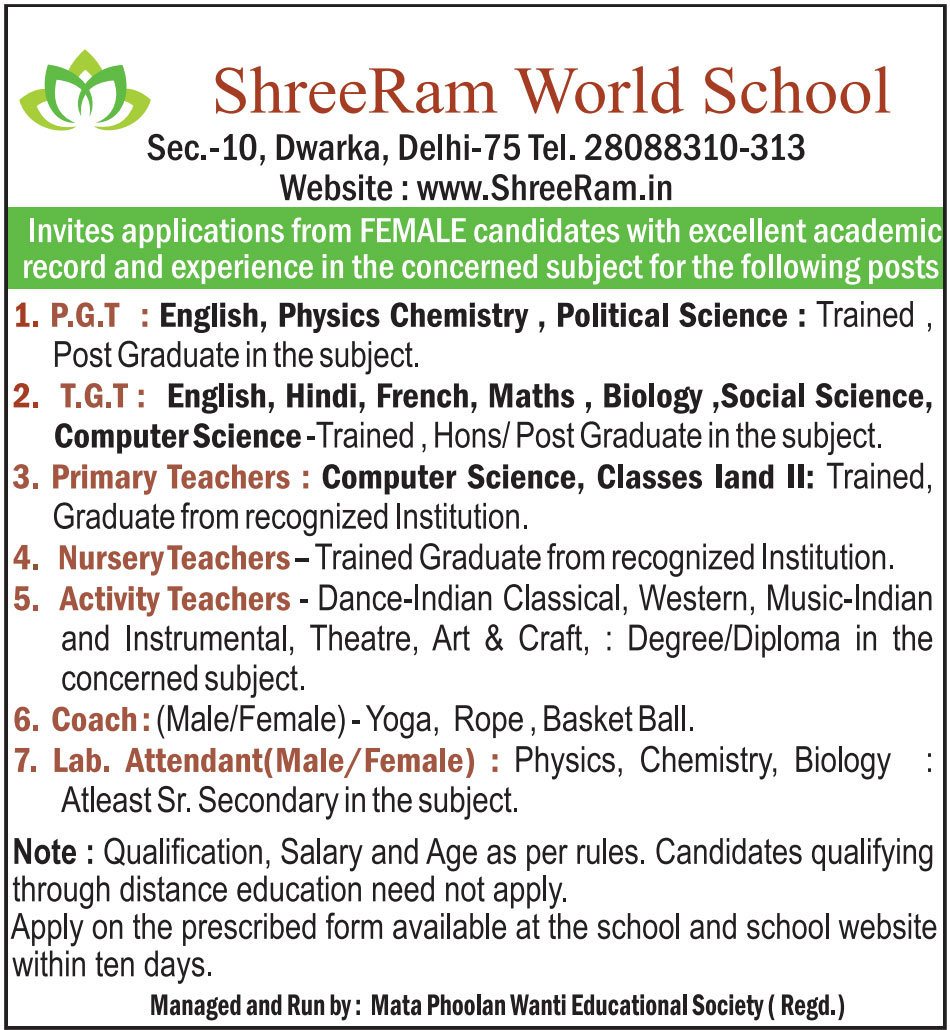 ShreeRam World School
Sec.-10, Dwarka, Delhi-75 Tel. 28088310-313
Website : www.ShreeRam.in

Invites applications from FEMALE candidates with excellent academic record and experience in the concerned subject for the following posts

1. P.G.T : English, Physics Chemistry , Political Science : Trained , Post Graduate in the subject.

2. T.G.T : English, Hindi, French, Maths , Biology ,Social Science, Computer Science -Trained , Hons/ Post Graduate in the subject.

3. Primary Teachers : Computer Science, Classes Iand II: Trained, Graduate from recognized Institution.

4. Nursery Teachers – Trained Graduate from recognized Institution.

5. Activity Teachers - Dance-Indian Classical, Western, Music-Indian and Instrumental, Theatre, Art & Craft, : Degree/Diploma in the concerned subject.

6. Coach : (Male/Female) - Yoga, Rope , Basket Ball.

7. Lab. Attendant(Male/Female) : Physics, Chemistry, Biology : Atleast Sr. Secondary in the subject.

Note : Qualification, Salary and Age as per rules. Candidates qualifying through distance education need not apply.
Apply on the prescribed form available at the school and school website within ten days.

Managed and Run by : Mata Phoolan Wanti Educational Society ( Regd.)